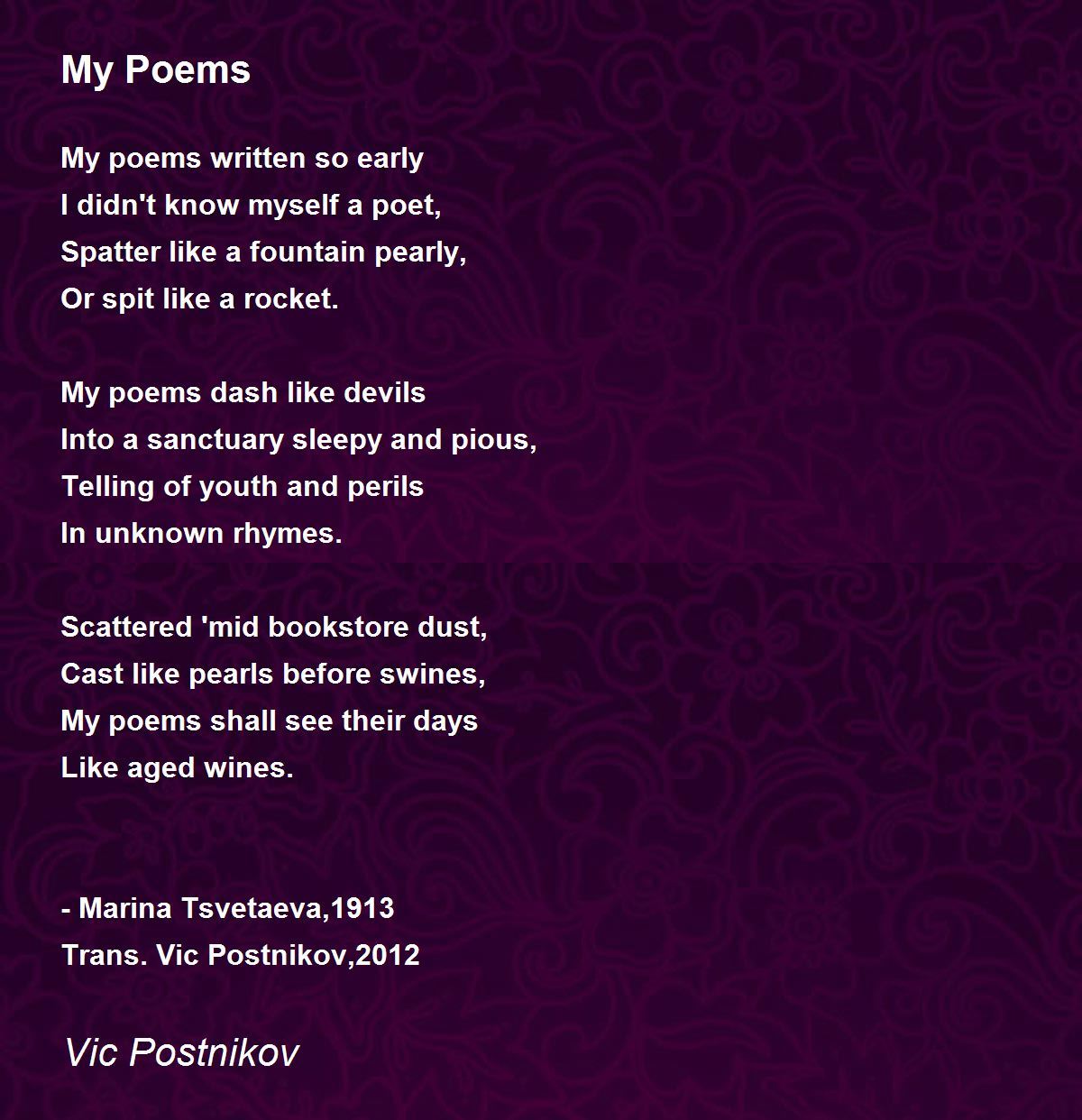 My Poems

My poems written so early
I didn't know myself a poet,
Spatter like a fountain pearly,
Or spit like a rocket.

My poems dash like devils
Into a sanctuary sleepy and pious,
Telling of youth and perils
In unknown rhymes.

Scattered 'mid bookstore dust,
Cast like pearls before swines,
My poems shall see their days
Like aged wines.

- Marina Tsvetaeva,1913
Trans. Vic Postnikov,2012

Vic Postnikov